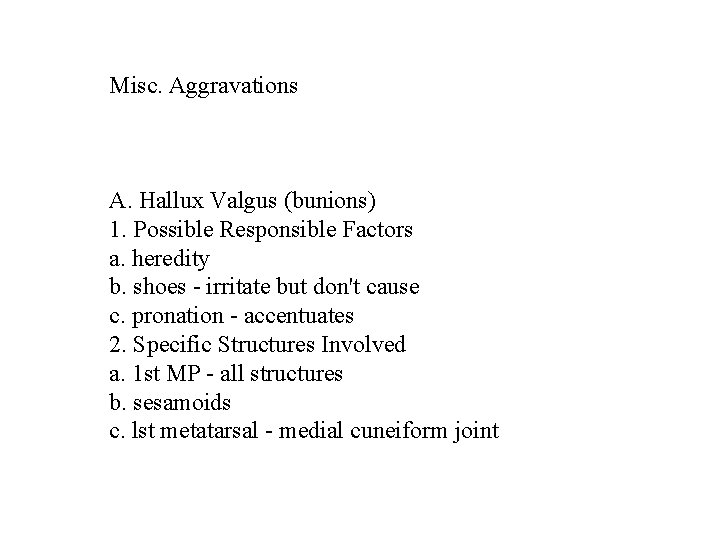 Misc. Aggravations

A. Hallux Valgus (bunions)
1. Possible Responsible Factors
a. heredity
b. shoes - irritate but don't cause
c. pronation - accentuates
2. Specific Structures Involved
a. 1st MP - all structures
b. sesamoids
c. lst metatarsal - medial cuneiform joint